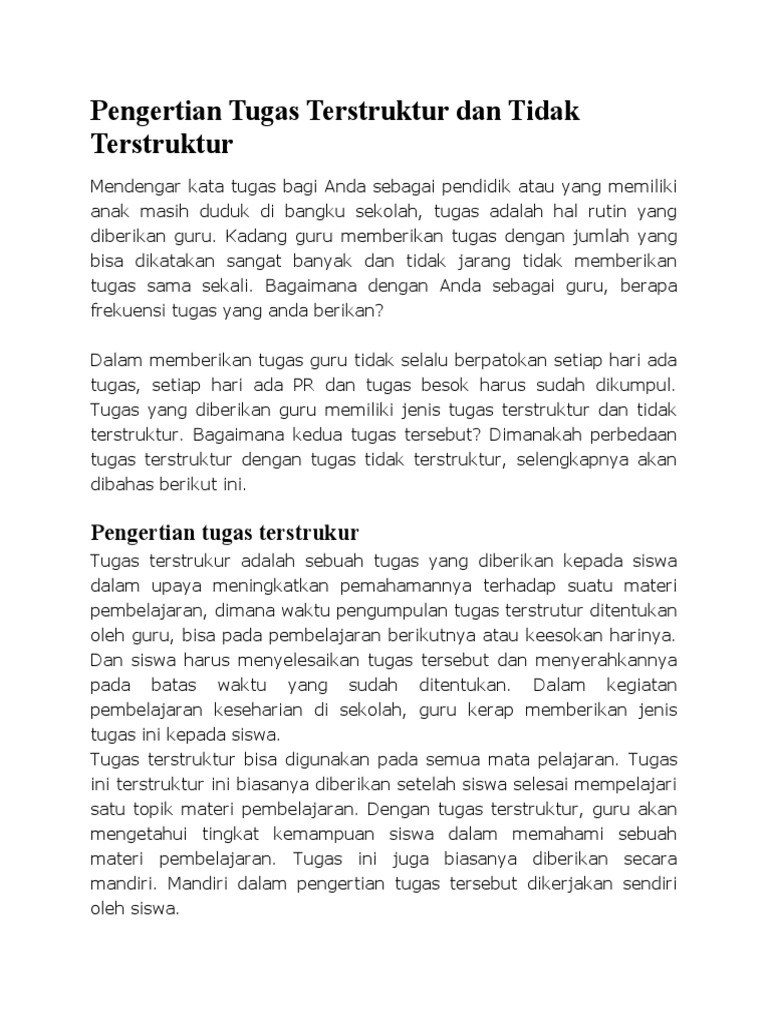 Pengertian Tugas Terstruktur dan Tidak Terstruktur

Mendengar kata tugas bagi Anda sebagai pendidik atau yang memiliki anak masih duduk di bangku sekolah, tugas adalah hal rutin yang diberikan guru. Kadang guru memberikan tugas dengan jumlah yang bisa dikatakan sangat banyak dan tidak jarang tidak memberikan tugas sama sekali. Bagaimana dengan Anda sebagai guru, berapa frekuensi tugas yang anda berikan?

Dalam memberikan tugas guru tidak selalu berpatokan setiap hari ada tugas, setiap hari ada PR dan tugas besok harus sudah dikumpul. Tugas yang diberikan guru memiliki jenis tugas terstruktur dan tidak terstruktur. Bagaimana kedua tugas tersebut? Dimanakah perbedaan tugas terstruktur dengan tugas tidak terstruktur, selengkapnya akan dibahas berikut ini.

Pengertian tugas terstrukur

Tugas terstrukur adalah sebuah tugas yang diberikan kepada siswa dalam upaya meningkatkan pemahamannya terhadap suatu materi pembelajaran, dimana waktu pengumpulan tugas terstrutur ditentukan oleh guru, bisa pada pembelajaran berikutnya atau keesokan harinya. Dan siswa harus menyelesaikan tugas tersebut dan menyerahkannya pada batas waktu yang sudah ditentukan. Dalam kegiatan pembelajaran keseharian di sekolah, guru kerap memberikan jenis tugas ini kepada siswa.
Tugas terstruktur bisa digunakan pada semua mata pelajaran. Tugas ini terstruktur ini biasanya diberikan setelah siswa selesai mempelajari satu topik materi pembelajaran. Dengan tugas terstruktur, guru akan mengetahui tingkat kemampuan siswa dalam memahami sebuah materi pembelajaran. Tugas ini juga biasanya diberikan secara mandiri. Mandiri dalam pengertian tugas tersebut dikerjakan sendiri oleh siswa.